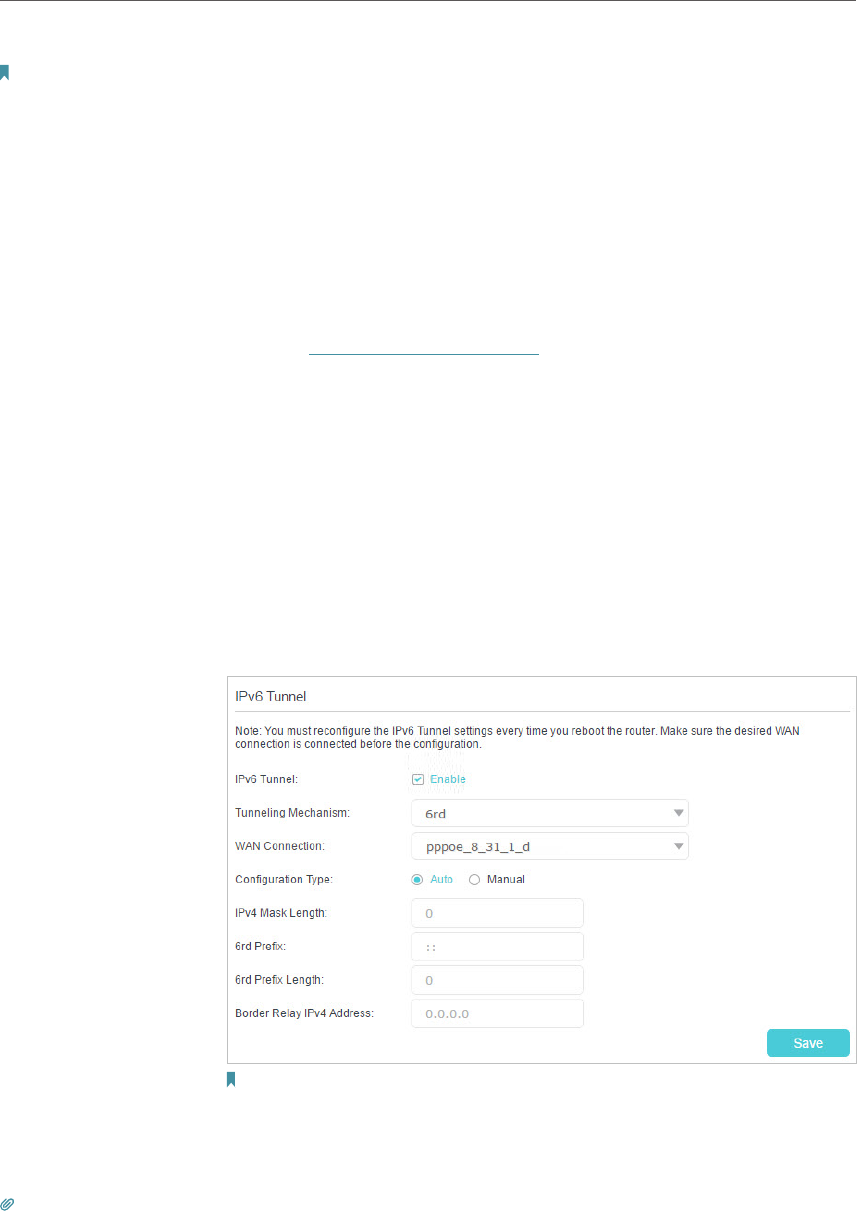 IPv6 Tunnel

Note: You must reconfigure the IPv6 Tunnel settings every time you reboot the router. Make sure the desired WAN connection is connected before the configuration.

IPv6 Tunnel: ☑ Enable

Tunneling Mechanism: 6rd

WAN Connection: pppoe_8_31_1_d

Configuration Type: Auto Manual

IPv4 Mask Length: 0

6rd Prefix: ::

6rd Prefix Length: 0

Border Relay IPv4 Address: 0.0.0.0

Save